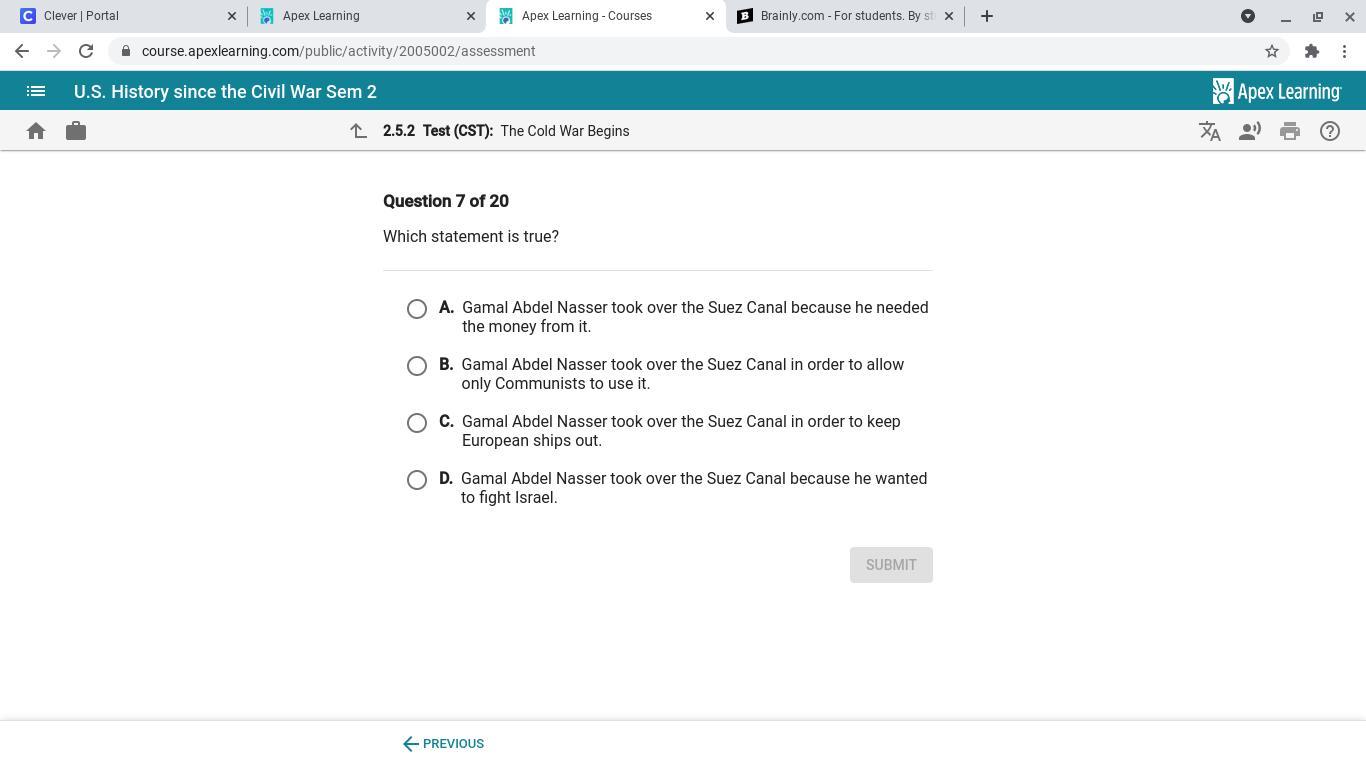 Clever | Portal
Apex Learning
Apex Learning - Courses
Brainly.com - For students. By st

course.apexlearning.com/public/activity/2005002/assessment

U.S. History since the Civil War Sem 2
Apex Learning

2.5.2 Test (CST): The Cold War Begins

Question 7 of 20

Which statement is true?

A. Gamal Abdel Nasser took over the Suez Canal because he needed the money from it.

B. Gamal Abdel Nasser took over the Suez Canal in order to allow only Communists to use it.

C. Gamal Abdel Nasser took over the Suez Canal in order to keep European ships out.

D. Gamal Abdel Nasser took over the Suez Canal because he wanted to fight Israel.

SUBMIT

PREVIOUS